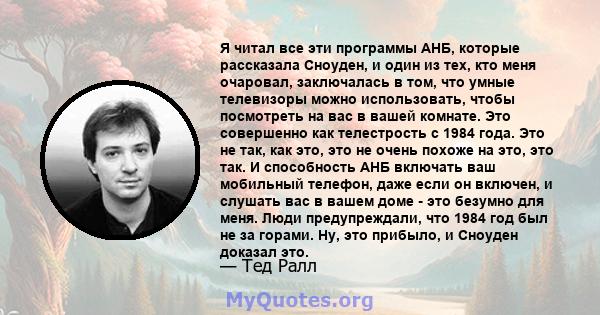 Я читал все эти программы АНБ, которые рассказала Сноуден, и один из тех, кто меня очаровал, заключалась в том, что умные телевизоры можно использовать, чтобы посмотреть на вас в вашей комнате. Это совершенно как телестрость с 1984 года. Это не так, как это, это не очень похоже на это, это так. И способность АНБ включать ваш мобильный телефон, даже если он включен, и слушать вас в вашем доме - это безумно для меня. Люди предупреждали, что 1984 год был не за горами. Ну, это прибыло, и Сноуден доказал это.
— Тед Ралл

MyQuotes.org